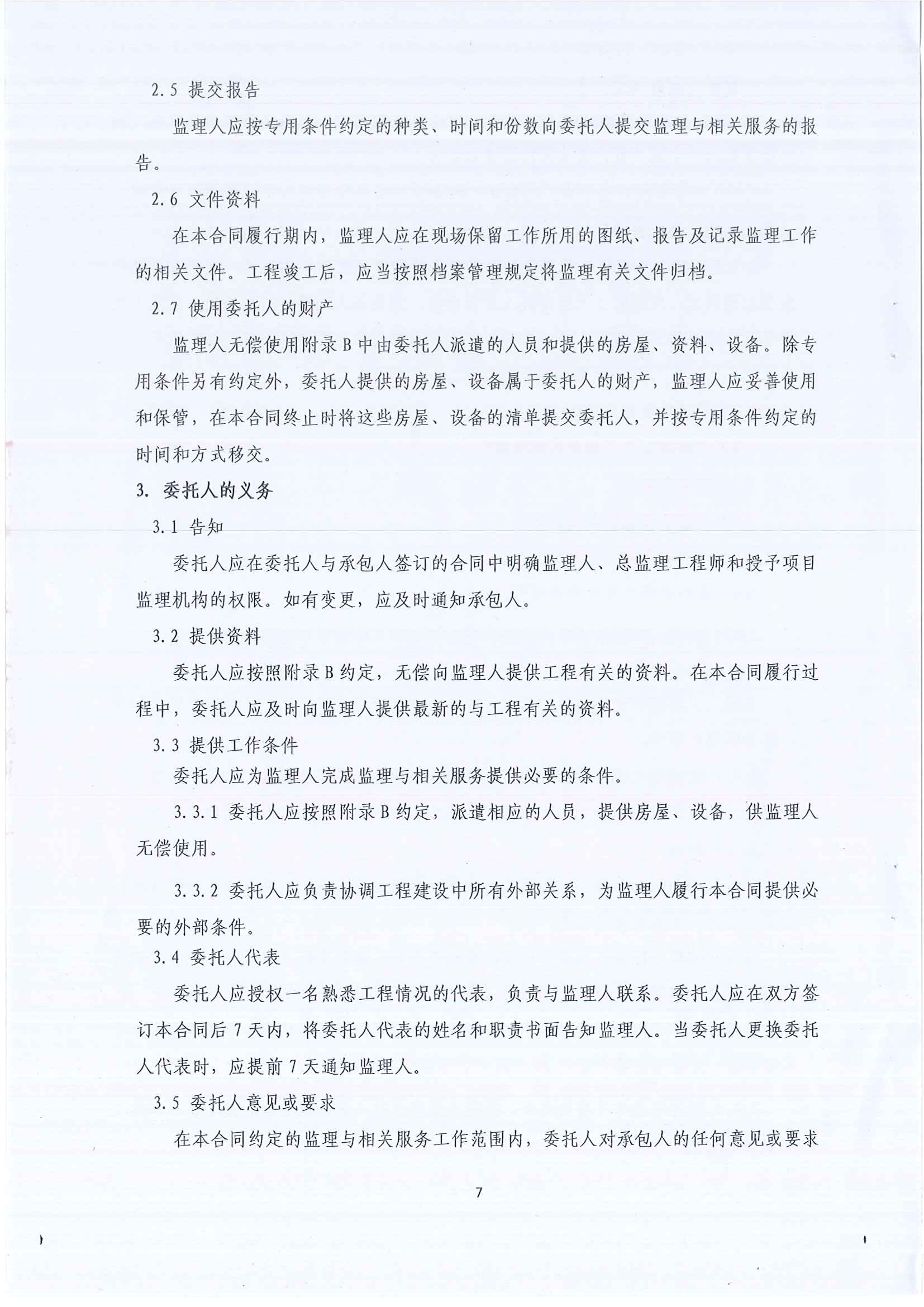 2.5 提交报告

监理人应按专用条件约定的种类、时间和份数向委托人提交监理与相关服务的报告。

2.6 文件资料

在本合同履行期内，监理人应在现场保留工作所用的图纸、报告及记录监理工作的相关文件。工程竣工后，应当按照档案管理规定将监理有关文件归档。

2.7 使用委托人的财产

监理人无偿使用附录 B 中由委托人派遣的人员和提供的房屋、资料、设备。除专用条件另有约定外，委托人提供的房屋、设备属于委托人的财产，监理人应妥善使用和保管，在本合同终止时将这些房屋、设备的清单提交委托人，并按专用条件约定的时间和方式移交。

3. 委托人的义务

3.1 告知

委托人应在委托人与承包人签订的合同中明确监理人、总监理工程师和授予项目监理机构的权限。如有变更，应及时通知承包人。

3.2 提供资料

委托人应按照附录 B 约定，无偿向监理人提供工程有关的资料。在本合同履行过程中，委托人应及时向监理人提供最新的与工程有关的资料。

3.3 提供工作条件

委托人应为监理人完成监理与相关服务提供必要的条件。

3.3.1 委托人应按照附录 B 约定，派遣相应的人员，提供房屋、设备，供监理人无偿使用。

3.3.2 委托人应负责协调工程建设中所有外部关系，为监理人履行本合同提供必要的外部条件。

3.4 委托人代表

委托人应授权一名熟悉工程情况的代表，负责与监理人联系。委托人应在双方签订本合同后 7 天内，将委托人代表的姓名和职责书面告知监理人。当委托人更换委托人代表时，应提前 7 天通知监理人。

3.5 委托人意见或要求

在本合同约定的监理与相关服务工作范围内，委托人对承包人的任何意见或要求

7